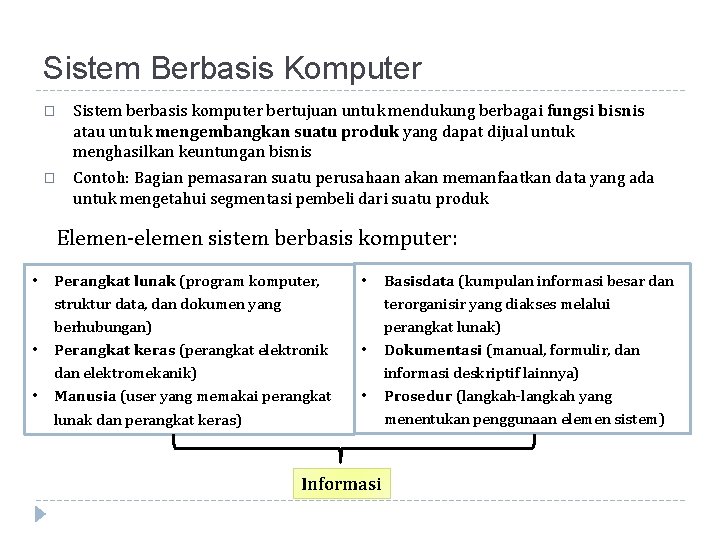 Sistem Berbasis Komputer

□ Sistem berbasis komputer bertujuan untuk mendukung berbagai fungsi bisnis atau untuk mengembangkan suatu produk yang dapat dijual untuk menghasilkan keuntungan bisnis

□ Contoh: Bagian pemasaran suatu perusahaan akan memanfaatkan data yang ada untuk mengetahui segmentasi pembeli dari suatu produk

Elemen-elemen sistem berbasis komputer:

• Perangkat lunak (program komputer, struktur data, dan dokumen yang berhubungan)
• Perangkat keras (perangkat elektronik dan elektromekanik)
• Manusia (user yang memakai perangkat lunak dan perangkat keras)

• Basisdata (kumpulan informasi besar dan terorganisir yang diakses melalui perangkat lunak)
• Dokumentasi (manual, formulir, dan informasi deskriptif lainnya)
• Prosedur (langkah-langkah yang menentukan penggunaan elemen sistem)

Informasi